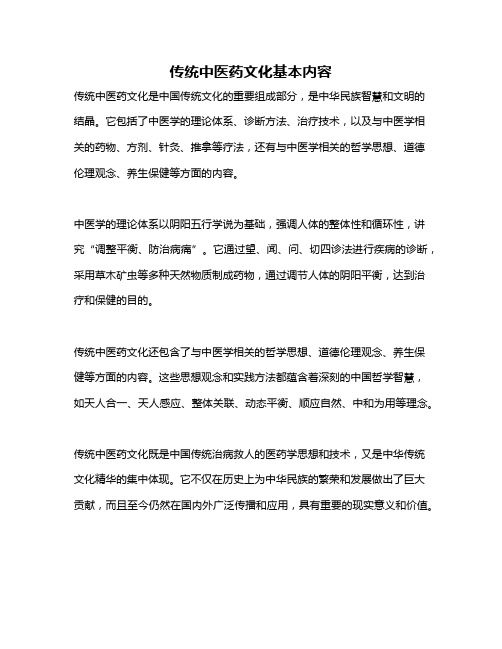 传统中医药文化基本内容

传统中医药文化是中国传统文化的重要组成部分，是中华民族智慧和文明的结晶。它包括了中医学的理论体系、诊断方法、治疗技术，以及与中医学相关的药物、方剂、针灸、推拿等疗法，还有与中医学相关的哲学思想、道德伦理观念、养生保健等方面的内容。

中医学的理论体系以阴阳五行学说为基础，强调人体的整体性和循环性，讲究“调整平衡、防治病痛”。它通过望、闻、问、切四诊法进行疾病的诊断，采用草木矿虫等多种天然物质制成药物，通过调节人体的阴阳平衡，达到治疗和保健的目的。

传统中医药文化还包含了与中医学相关的哲学思想、道德伦理观念、养生保健等方面的内容。这些思想观念和实践方法都蕴含着深刻的中国哲学智慧，如天人合一、天人感应、整体关联、动态平衡、顺应自然、中和为用等理念。

传统中医药文化既是中国传统治病救人的医药学思想和技术，又是中华传统文化精华的集中体现。它不仅在历史上为中华民族的繁荣和发展做出了巨大贡献，而且至今仍然在国内外广泛传播和应用，具有重要的现实意义和价值。